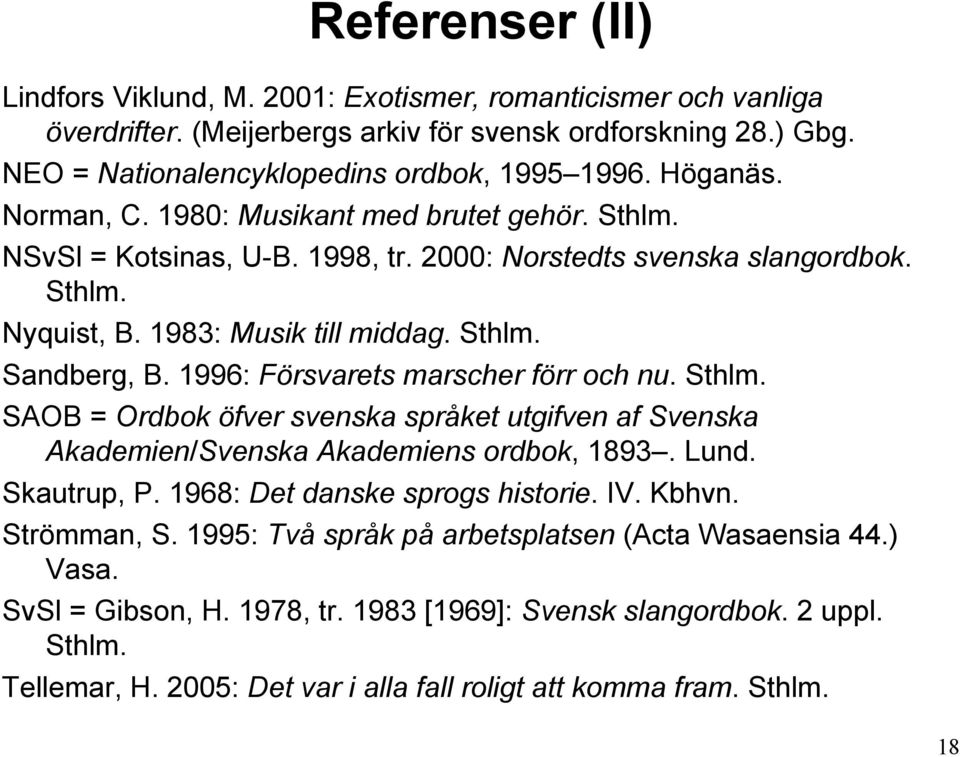 Referenser (II)

Lindfors Viklund, M. 2001: Exotismer, romanticismer och vanliga överdrifter. (Meijerbergs arkiv för svensk ordforskning 28.) Gbg.

NEO = Nationalencyklopedins ordbok, 1995–1996. Höganäs.

Norman, C. 1980: Musikant med brutet gehör. Sthlm.

NSvSl = Kotsinas, U-B. 1998, tr. 2000: Norstedts svenska slangordbok. Sthlm.

Nyquist, B. 1983: Musik till middag. Sthlm.

Sandberg, B. 1996: Försvarets marscher förr och nu. Sthlm.

SAOB = Ordbok öfver svenska språket utgifven af Svenska Akademien/Svenska Akademiens ordbok, 1893–. Lund.

Skautrup, P. 1968: Det danske sprogs historie. IV. Kbhvn.

Strömman, S. 1995: Två språk på arbetsplatsen (Acta Wasaensia 44.) Vasa.

SvSl = Gibson, H. 1978, tr. 1983 [1969]: Svensk slangordbok. 2 uppl. Sthlm.

Tellemar, H. 2005: Det var i alla fall roligt att komma fram. Sthlm.

18